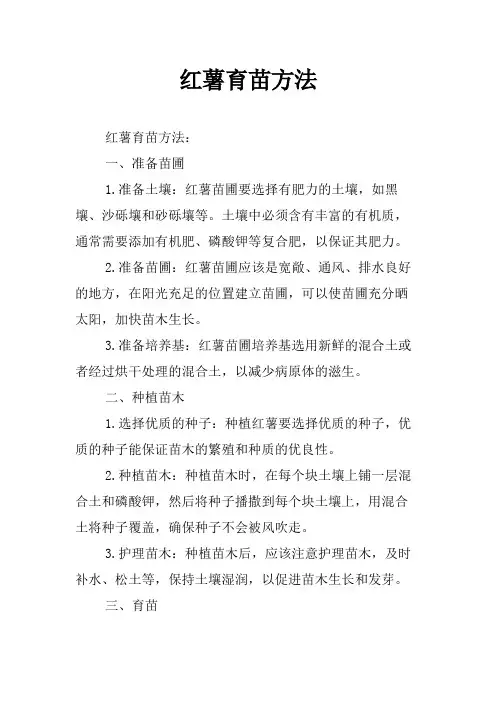 红薯育苗方法

红薯育苗方法：

一、准备苗圃

1.准备土壤：红薯苗圃要选择有肥力的土壤，如黑壤、沙砾壤和砂砾壤等。土壤中必须含有丰富的有机质，通常需要添加有机肥、磷酸钾等复合肥，以保证其肥力。

2.准备苗圃：红薯苗圃应该是宽敞、通风、排水良好的地方，在阳光充足的位置建立苗圃，可以使苗圃充分晒太阳，加快苗木生长。

3.准备培养基：红薯苗圃培养基选用新鲜的混合土或者经过烘干处理的混合土，以减少病原体的滋生。

二、种植苗木

1.选择优质的种子：种植红薯要选择优质的种子，优质的种子能保证苗木的繁殖和种质的优良性。

2.种植苗木：种植苗木时，在每个块土壤上铺一层混合土和磷酸钾，然后将种子播撒到每个块土壤上，用混合土将种子覆盖，确保种子不会被风吹走。

3.护理苗木：种植苗木后，应该注意护理苗木，及时补水、松土等，保持土壤湿润，以促进苗木生长和发芽。

三、育苗